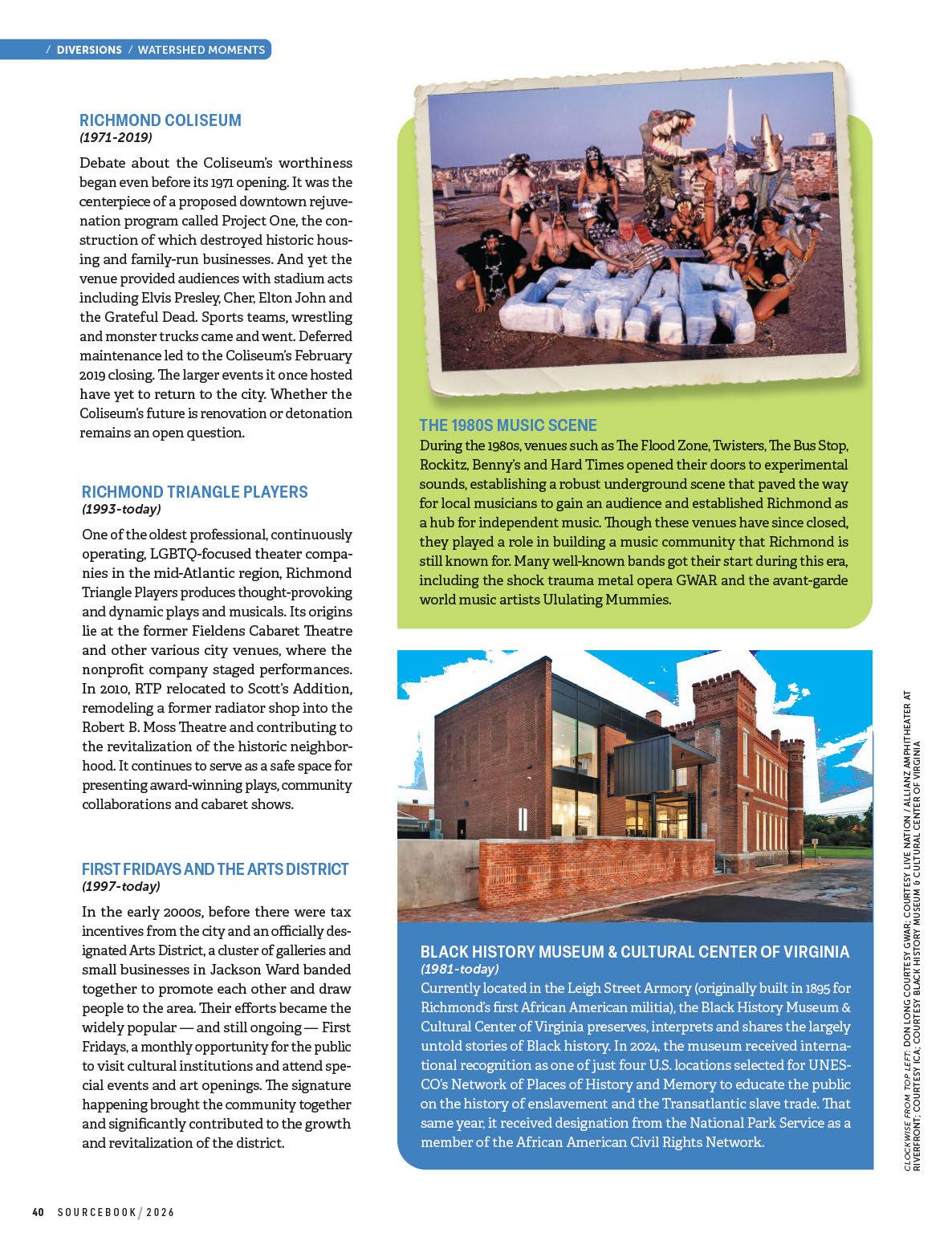 / DIVERSIONS / WATERSHED MOMENTS

RICHMOND COLISEUM
(1971-2019)

Debate about the Coliseum's worthiness began even before its 1971 opening. It was the centerpiece of a proposed downtown rejuvenation program called Project One, the construction of which destroyed historic housing and family-run businesses. And yet the venue provided audiences with stadium acts including Elvis Presley, Cher, Elton John and the Grateful Dead. Sports teams, wrestling and monster trucks came and went. Deferred maintenance led to the Coliseum's February 2019 closing. The larger events it once hosted have yet to return to the city. Whether the Coliseum's future is renovation or detonation remains an open question.

RICHMOND TRIANGLE PLAYERS
(1993-today)

One of the oldest professional, continuously operating, LGBTQ-focused theater companies in the mid-Atlantic region, Richmond Triangle Players produces thought-provoking and dynamic plays and musicals. Its origins lie at the former Fieldens Cabaret Theatre and other various city venues, where the nonprofit company staged performances. In 2010, RTP relocated to Scott's Addition, remodeling a former radiator shop into the Robert B. Moss Theatre and contributing to the revitalization of the historic neighborhood. It continues to serve as a safe space for presenting award-winning plays, community collaborations and cabaret shows.

FIRST FRIDAYS AND THE ARTS DISTRICT
(1997-today)

In the early 2000s, before there were tax incentives from the city and an officially designated Arts District, a cluster of galleries and small businesses in Jackson Ward banded together to promote each other and draw people to the area. Their efforts became the widely popular — and still ongoing — First Fridays, a monthly opportunity for the public to visit cultural institutions and attend special events and art openings. The signature happening brought the community together and significantly contributed to the growth and revitalization of the district.

THE 1980S MUSIC SCENE
During the 1980s, venues such as The Flood Zone, Twisters, The Bus Stop, Rockitz, Benny's and Hard Times opened their doors to experimental sounds, establishing a robust underground scene that paved the way for local musicians to gain an audience and established Richmond as a hub for independent music. Though these venues have since closed, they played a role in building a music community that Richmond is still known for. Many well-known bands got their start during this era, including the shock trauma metal opera GWAR and the avant-garde world music artists Ululating Mummies.

BLACK HISTORY MUSEUM & CULTURAL CENTER OF VIRGINIA
(1981-today)
Currently located in the Leigh Street Armory (originally built in 1895 for Richmond's first African American militia), the Black History Museum & Cultural Center of Virginia preserves, interprets and shares the largely untold stories of Black history. In 2024, the museum received international recognition as one of just four U.S. locations selected for UNESCO's Network of Places of History and Memory to educate the public on the history of enslavement and the Transatlantic slave trade. That same year, it received designation from the National Park Service as a member of the African American Civil Rights Network.

CLOCKWISE FROM TOP LEFT: DON LONG COURTESY GWAR; COURTESY LIVE NATION / ALLIANZ AMPHITHEATER AT RIVERFRONT; COURTESY ICA; COURTESY BLACK HISTORY MUSEUM & CULTURAL CENTER OF VIRGINIA

40 SOURCEBOOK / 2026